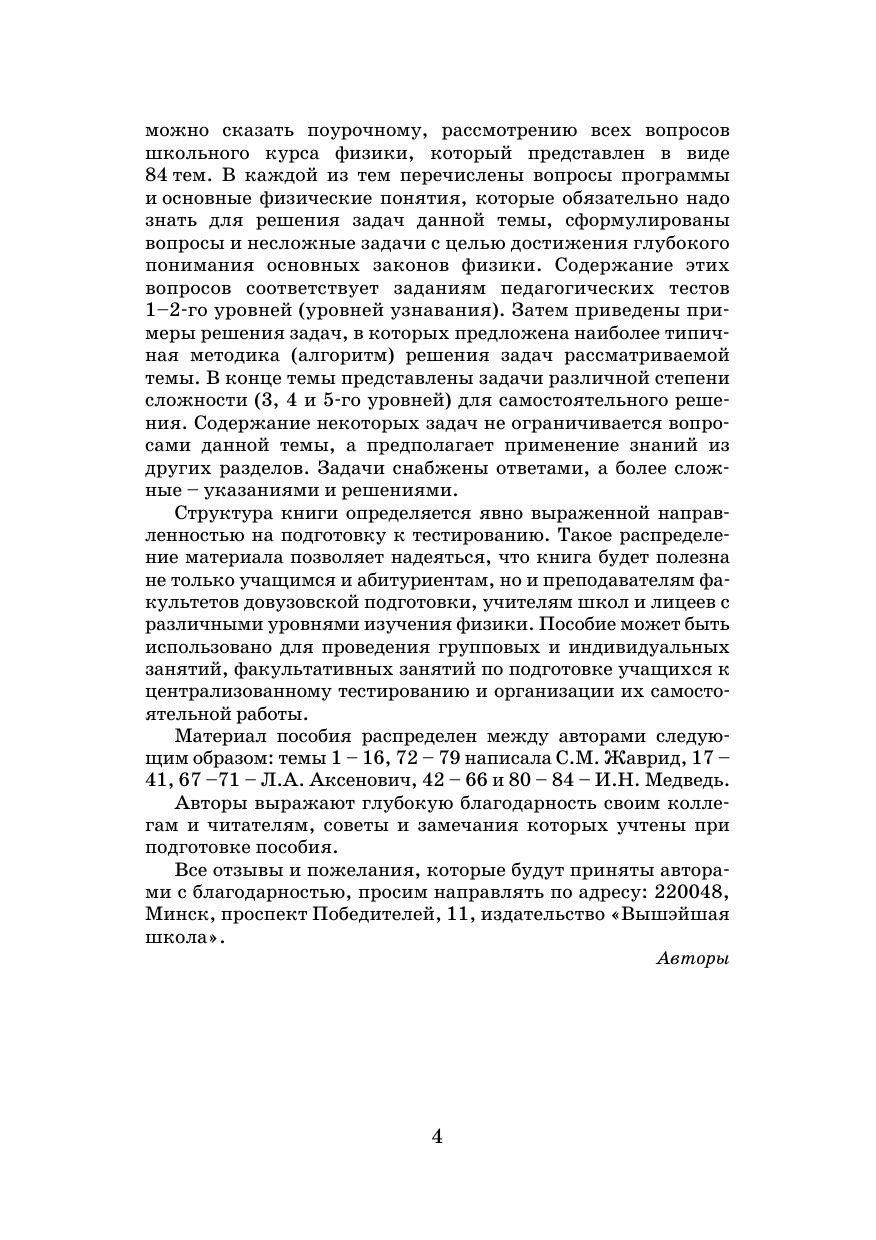 можно сказать поурочному, рассмотрению всех вопросов школьного курса физики, который представлен в виде 84 тем. В каждой из тем перечислены вопросы программы и основные физические понятия, которые обязательно надо знать для решения задач данной темы, сформулированы вопросы и несложные задачи с целью достижения глубокого понимания основных законов физики. Содержание этих вопросов соответствует заданиям педагогических тестов 1–2-го уровней (уровней узнавания). Затем приведены примеры решения задач, в которых предложена наиболее типичная методика (алгоритм) решения задач рассматриваемой темы. В конце темы представлены задачи различной степени сложности (3, 4 и 5-го уровней) для самостоятельного решения. Содержание некоторых задач не ограничивается вопросами данной темы, а предполагает применение знаний из других разделов. Задачи снабжены ответами, а более сложные – указаниями и решениями.

Структура книги определяется явно выраженной направленностью на подготовку к тестированию. Такое распределение материала позволяет надеяться, что книга будет полезна не только учащимся и абитуриентам, но и преподавателям факультетов довузовской подготовки, учителям школ и лицеев с различными уровнями изучения физики. Пособие может быть использовано для проведения групповых и индивидуальных занятий, факультативных занятий по подготовке учащихся к централизованному тестированию и организации их самостоятельной работы.

Материал пособия распределен между авторами следующим образом: темы 1 – 16, 72 – 79 написала С.М. Жаврид, 17 – 41, 67 –71 – Л.А. Аксенович, 42 – 66 и 80 – 84 – И.Н. Медведь.

Авторы выражают глубокую благодарность своим коллегам и читателям, советы и замечания которых учтены при подготовке пособия.

Все отзывы и пожелания, которые будут приняты авторами с благодарностью, просим направлять по адресу: 220048, Минск, проспект Победителей, 11, издательство «Вышэйшая школа».

Авторы

4